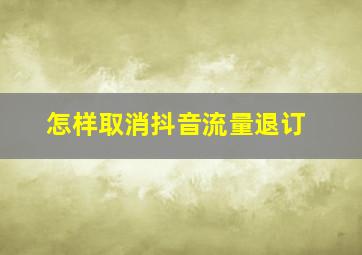 怎样取消抖音流量退订